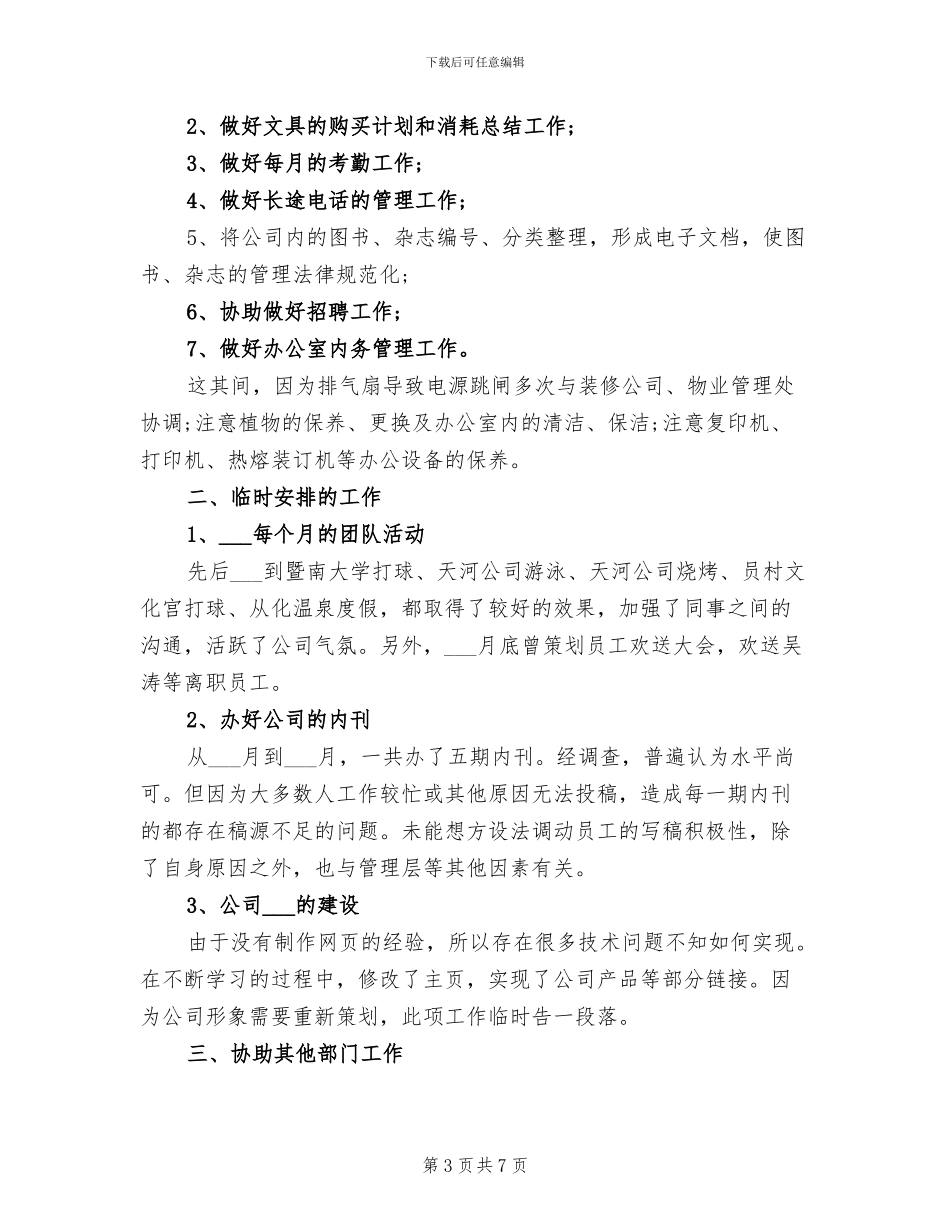 下载后可任意编辑

2、做好文具的购买计划和消耗总结工作；

3、做好每月的考勤工作；

4、做好长途电话的管理工作；

5、将公司内的图书、杂志编号、分类整理，形成电子文档，使图书、杂志的管理法律规范化；

6、协助做好招聘工作；

7、做好办公室内务管理工作。

这其间，因为排气扇导致电源跳闸多次与装修公司、物业管理处协调;注意植物的保养、更换及办公室内的清洁、保洁;注意复印机、打印机、热熔装订机等办公设备的保养。

二、临时安排的工作

1、___每个月的团队活动

先后___到暨南大学打球、天河公司游泳、天河公司烧烤、员村文化宫打球、从化温泉度假，都取得了较好的效果，加强了同事之间的沟通，活跃了公司气氛。另外，___月底曾策划员工欢送大会，欢送吴涛等离职员工。

2、办好公司的内刊

从___月到___月，一共办了五期内刊。经调查，普遍认为水平尚可。但因为大多数人工作较忙或其他原因无法投稿，造成每一期内刊的都存在稿源不足的问题。未能想方设法调动员工的写稿积极性，除了自身原因之外，也与管理层等其他因素有关。

3、公司___的建设

由于没有制作网页的经验，所以存在很多技术问题不知如何实现。在不断学习的过程中，修改了主页，实现了公司产品等部分链接。因为公司形象需要重新策划，此项工作临时告一段落。

三、协助其他部门工作

第 3 页共 7 页